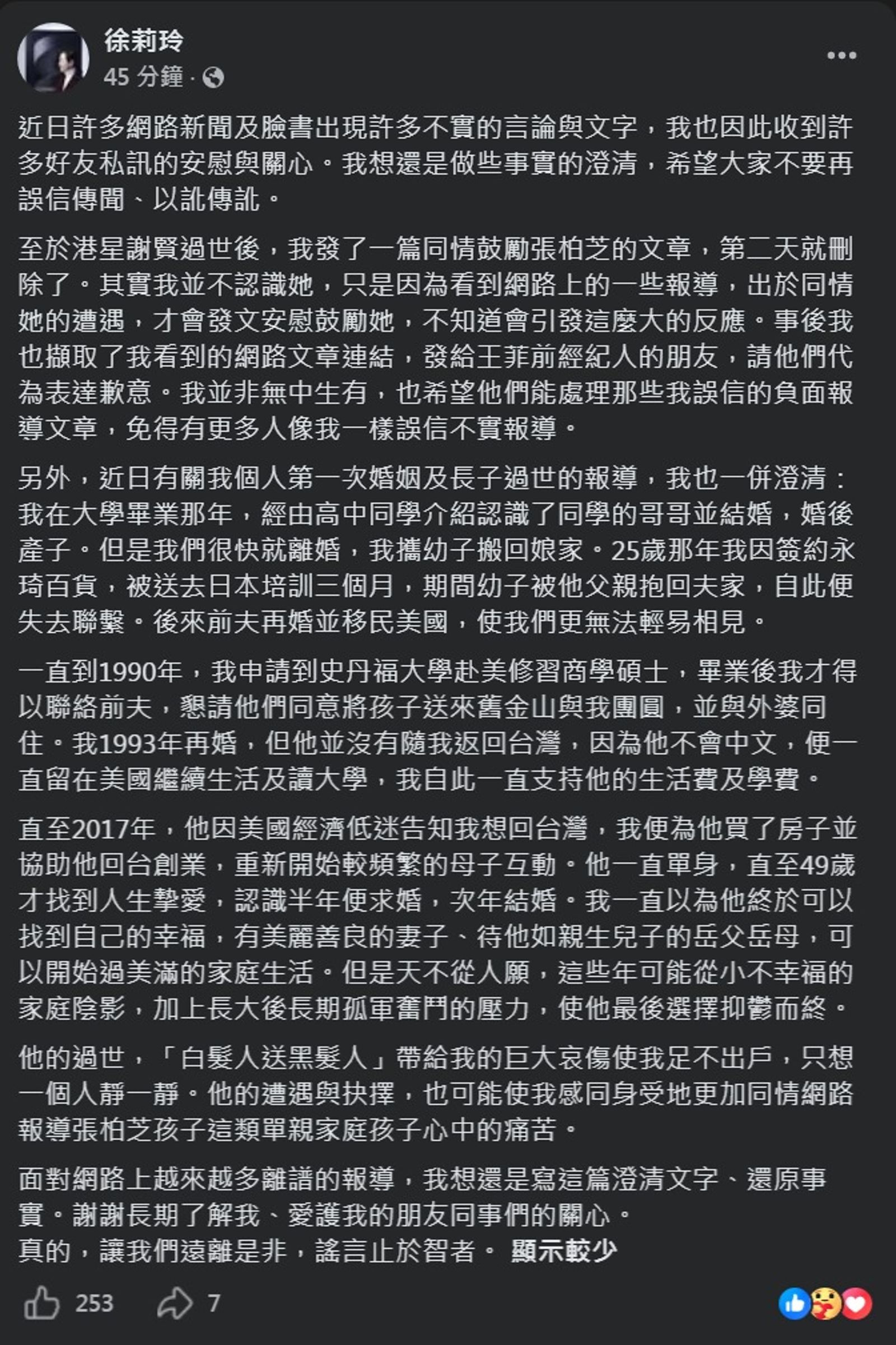 徐莉玲
45 分鐘 ·

近日許多網路新聞及臉書出現許多不實的言論與文字，我也因此收到許多好友私訊的安慰與關心。我想還是做些事實的澄清，希望大家不要再誤信傳聞、以訛傳訛。

至於港星謝賢過世後，我發了一篇同情鼓勵張柏芝的文章，第二天就刪除了。其實我並不認識她，只是因為看到網路上的一些報導，出於同情她的遭遇，才會發文安慰鼓勵她，不知道會引發這麼大的反應。事後我也擷取了我看到的網路文章連結，發給王菲前經紀人的朋友，請他們代為表達歉意。我並非無中生有，也希望他們能處理那些我誤信的負面報導文章，免得有更多人像我一樣誤信不實報導。

另外，近日有關我個人第一次婚姻及長子過世的報導，我也一併澄清：我在大學畢業那年，經由高中同學介紹認識了同學的哥哥並結婚，婚後產子。但是我們很快就離婚，我攜幼子搬回娘家。25歲那年我因簽約永琦百貨，被送去日本培訓三個月，期間幼子被他父親抱回夫家，自此便失去聯繫。後來前夫再婚並移民美國，使我們更無法輕易相見。

一直到1990年，我申請到史丹福大學赴美修習商學碩士，畢業後我才得以聯絡前夫，懇請他們同意將孩子送來舊金山與我團圓，並與外婆同住。我1993年再婚，但他並沒有隨我返回台灣，因為他不會中文，便一直留在美國繼續生活及讀大學，我自此一直支持他的生活費及學費。

直至2017年，他因美國經濟低迷告知我想回台灣，我便為他買了房子並協助他回台創業，重新開始較頻繁的母子互動。他一直單身，直至49歲才找到人生摯愛，認識半年便求婚，次年結婚。我一直以為他終於可以找到自己的幸福，有美麗善良的妻子、待他如親生兒子的岳父岳母，可以開始過美滿的家庭生活。但是天不從人願，這些年可能從小不幸福的家庭陰影，加上長大後長期孤軍奮鬥的壓力，使他最後選擇抑鬱而終。

他的過世，「白髮人送黑髮人」帶給我的巨大哀傷使我足不出戶，只想一個人靜一靜。他的遭遇與抉擇，也可能使我感同身受地更加同情網路報導張柏芝孩子這類單親家庭孩子心中的痛苦。

面對網路上越來越多離譜的報導，我想還是寫這篇澄清文字、還原事實。謝謝長期了解我、愛護我的朋友同事們的關心。
真的，讓我們遠離是非，謠言止於智者。 顯示較少

253 7